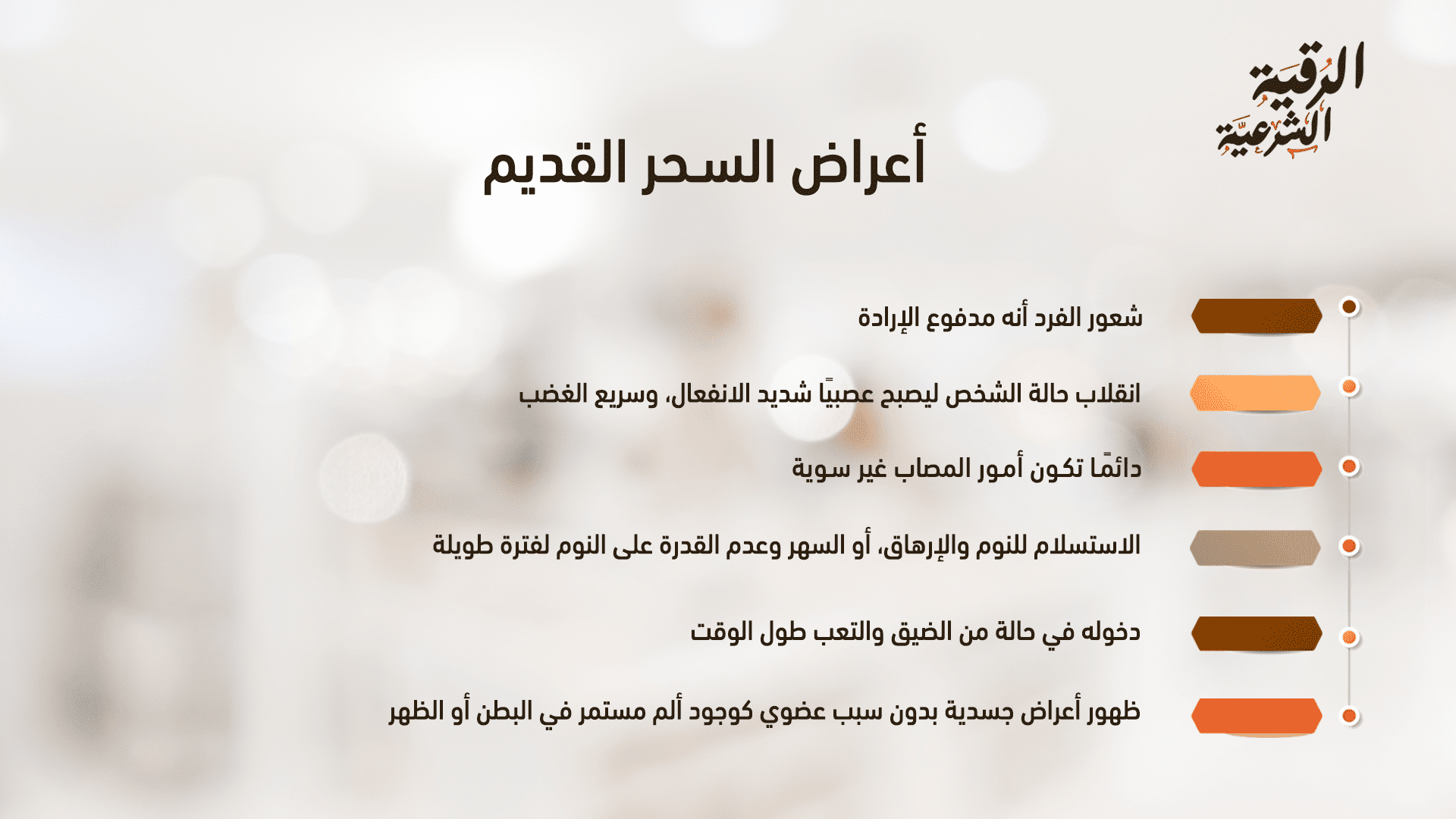 الرقية الشرعية

أعراض السحر القديم

شعور الفرد أنه مدفوع الإرادة

انقلاب حالة الشخص ليصبح عصبيًا شديد الانفعال، وسريع الغضب

دائمًا تكون أمور المصاب غير سوية

الاستسلام للنوم والإرهاق، أو السهر وعدم القدرة على النوم لفترة طويلة

دخوله في حالة من الضيق والتعب طول الوقت

ظهور أعراض جسدية بدون سبب عضوي كوجود ألم مستمر في البطن أو الظهر